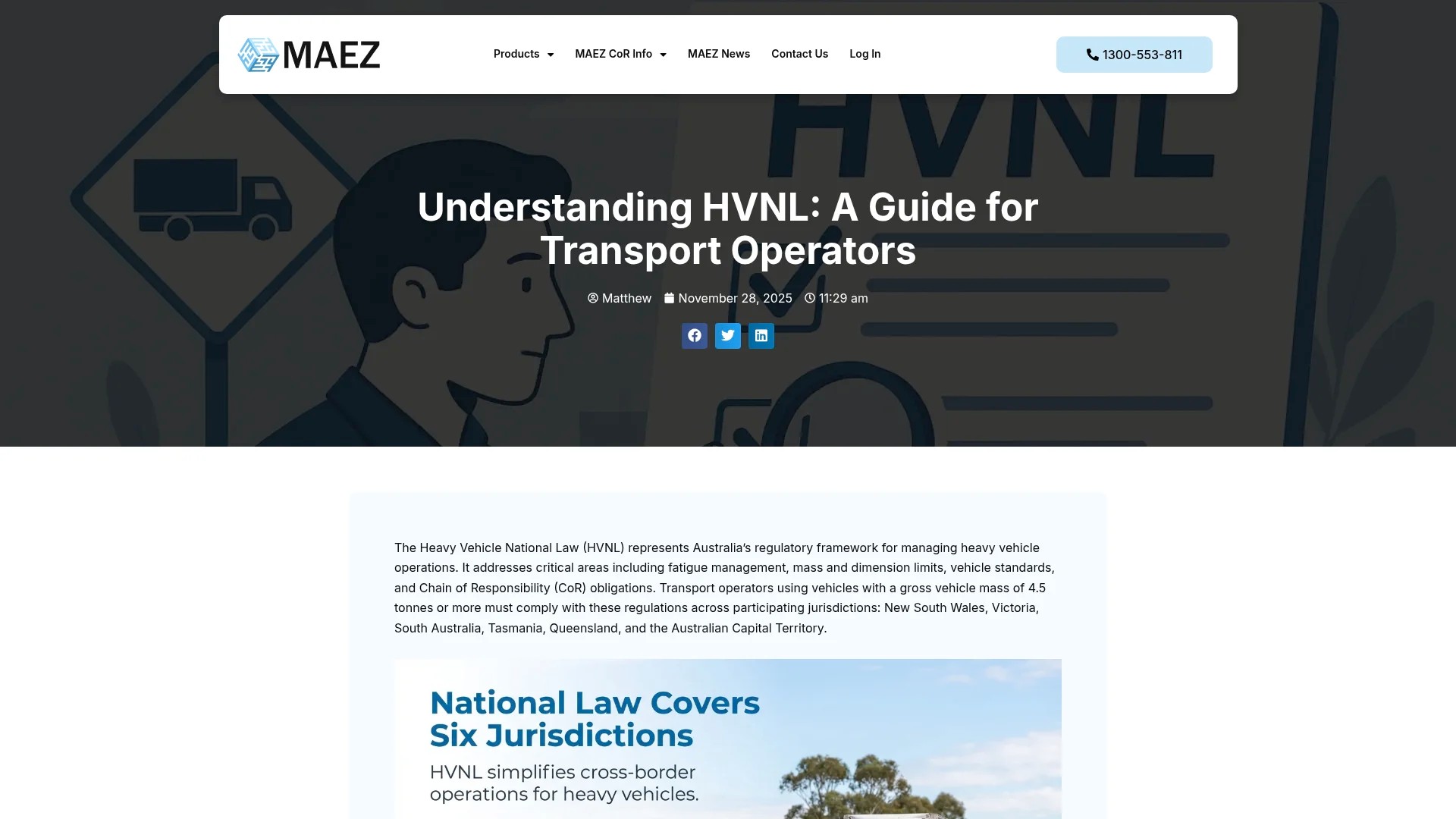 MAEZ

Products MAEZ CoR Info MAEZ News Contact Us Log In

1300-553-811

HVNL

Understanding HVNL: A Guide for Transport Operators

Matthew November 28, 2025 11:29 am

The Heavy Vehicle National Law (HVNL) represents Australia's regulatory framework for managing heavy vehicle operations. It addresses critical areas including fatigue management, mass and dimension limits, vehicle standards, and Chain of Responsibility (CoR) obligations. Transport operators using vehicles with a gross vehicle mass of 4.5 tonnes or more must comply with these regulations across participating jurisdictions: New South Wales, Victoria, South Australia, Tasmania, Queensland, and the Australian Capital Territory.

National Law Covers Six Jurisdictions

HVNL simplifies cross-border operations for heavy vehicles.